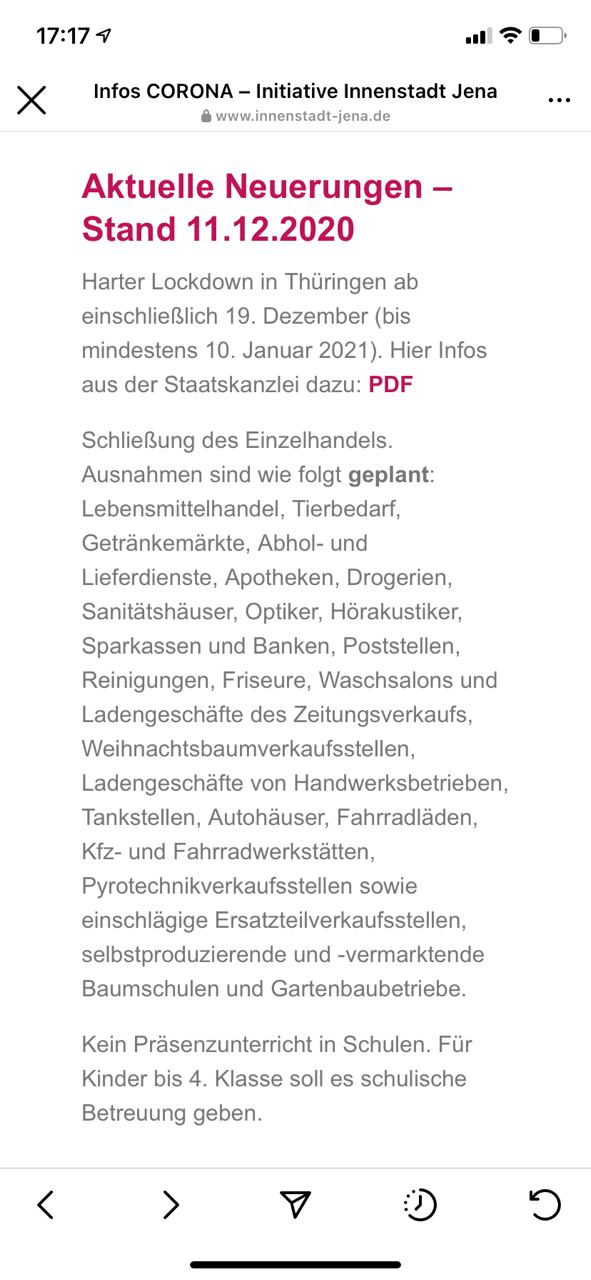 17:17

Infos CORONA – Initiative Innenstadt Jena
www.innenstadt-jena.de

Aktuelle Neuerungen – Stand 11.12.2020

Harter Lockdown in Thüringen ab einschließlich 19. Dezember (bis mindestens 10. Januar 2021). Hier Infos aus der Staatskanzlei dazu: PDF

Schließung des Einzelhandels. Ausnahmen sind wie folgt geplant: Lebensmittelhandel, Tierbedarf, Getränkemärkte, Abhol- und Lieferdienste, Apotheken, Drogerien, Sanitätshäuser, Optiker, Hörakustiker, Sparkassen und Banken, Poststellen, Reinigungen, Friseure, Waschsalons und Ladengeschäfte des Zeitungsverkaufs, Weihnachtsbaumverkaufsstellen, Ladengeschäfte von Handwerksbetrieben, Tankstellen, Autohäuser, Fahrradläden, Kfz- und Fahrradwerkstätten, Pyrotechnikverkaufsstellen sowie einschlägige Ersatzteilverkaufsstellen, selbstproduzierende und -vermarktende Baumschulen und Gartenbaubetriebe.

Kein Präsenzunterricht in Schulen. Für Kinder bis 4. Klasse soll es schulische Betreuung geben.